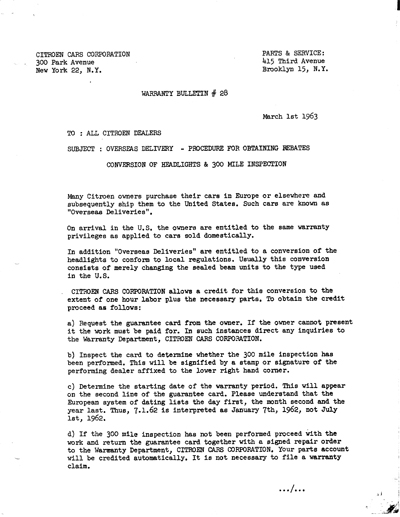 CITROEN CARS CORPORATION
300 Park Avenue
New York 22, N.Y.

PARTS & SERVICE:
415 Third Avenue
Brooklyn 15, N.Y.

WARRANTY BULLETIN # 28

March 1st 1963

TO : ALL CITROEN DEALERS

SUBJECT : OVERSEAS DELIVERY - PROCEDURE FOR OBTAINING REBATES

CONVERSION OF HEADLIGHTS & 300 MILE INSPECTION

Many Citroen owners purchase their cars in Europe or elsewhere and subsequently ship them to the United States. Such cars are known as "Overseas Deliveries".

On arrival in the U.S. the owners are entitled to the same warranty privileges as applied to cars sold domestically.

In addition "Overseas Deliveries" are entitled to a conversion of the headlights to conform to local regulations. Usually this conversion consists of merely changing the sealed beam units to the type used in the U.S.

CITROEN CARS CORPORATION allows a credit for this conversion to the extent of one hour labor plus the necessary parts. To obtain the credit proceed as follows:

a) Request the guarantee card from the owner. If the owner cannot present it the work must be paid for. In such instances direct any inquiries to the Warranty Department, CITROEN CARS CORPORATION.

b) Inspect the card to determine whether the 300 mile inspection has been performed. This will be signified by a stamp or signature of the performing dealer affixed to the lower right hand corner.

c) Determine the starting date of the warranty period. This will appear on the second line of the guarantee card. Please understand that the European system of dating lists the day first, the month second and the year last. Thus, 7.1.62 is interpreted as January 7th, 1962, not July 1st, 1962.

d) If the 300 mile inspection has not been performed proceed with the work and return the guarantee card together with a signed repair order to the Warranty Department, CITROEN CARS CORPORATION. Your parts account will be credited automatically. It is not necessary to file a warranty claim.

.../...